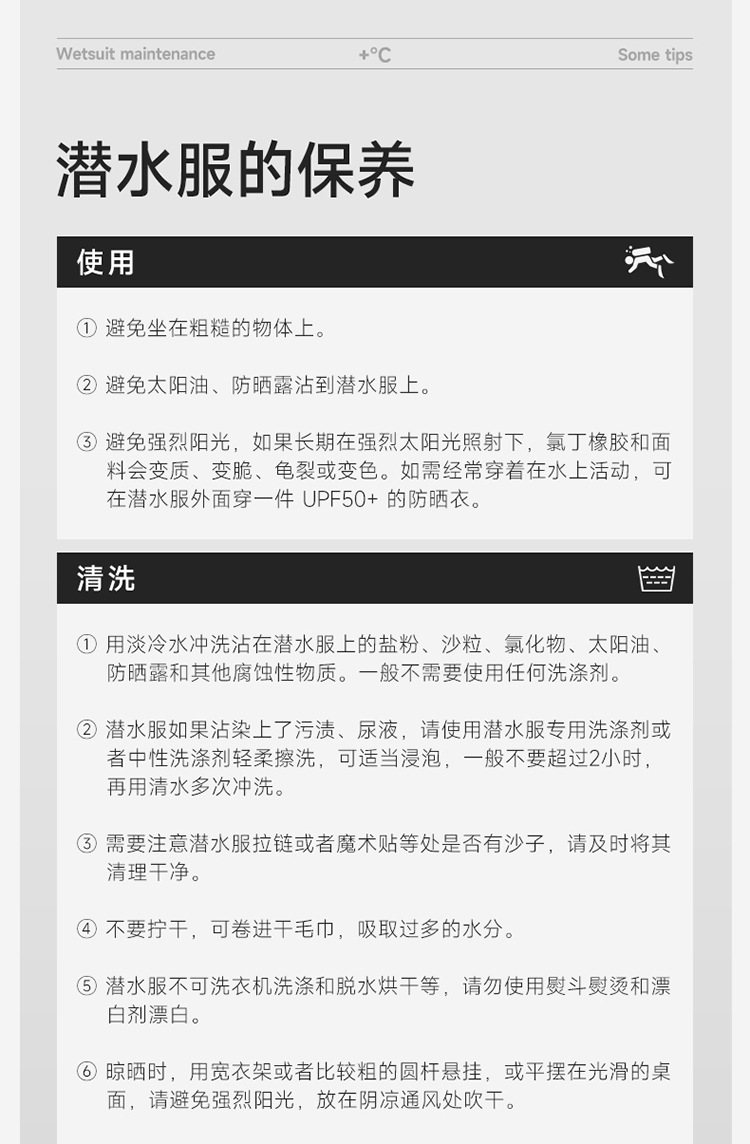 Wetsuit maintenance +°C Some tips

潜水服的保养

使用

① 避免坐在粗糙的物体上。

② 避免太阳油、防晒露沾到潜水服上。

③ 避免强烈阳光，如果长期在强烈太阳光照射下，氯丁橡胶和面料会变质、变脆、龟裂或变色。如需经常穿着在水上活动，可在潜水服外面穿一件UPF50+的防晒衣。

清洗

① 用淡冷水冲洗沾在潜水服上的盐粉、沙粒、氯化物、太阳油、防晒露和其他腐蚀性物质。一般不需要使用任何洗涤剂。

② 潜水服如果沾染上了污渍、尿液，请使用潜水服专用洗涤剂或者中性洗涤剂轻柔擦洗，可适当浸泡，一般不要超过2小时，再用清水多次冲洗。

③ 需要注意潜水服拉链或者魔术贴等处是否有沙子，请及时将其清理干净。

④ 不要拧干，可卷进干毛巾，吸取过多的水分。

⑤ 潜水服不可洗衣机洗涤和脱水烘干等，请勿使用熨斗熨烫和漂白剂漂白。

⑥ 晾晒时，用宽衣架或者比较粗的圆杆悬挂，或平摆在光滑的桌面，请避免强烈阳光，放在阴凉通风处吹干。